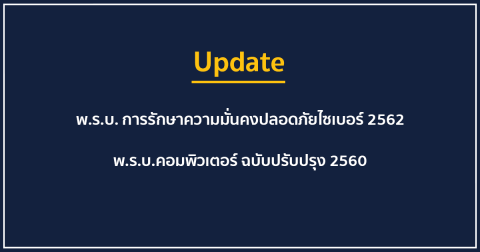 Update

พ.ร.บ. การรักษาความมั่นคงปลอดภัยไซเบอร์ 2562

พ.ร.บ.คอมพิวเตอร์ ฉบับปรับปรุง 2560